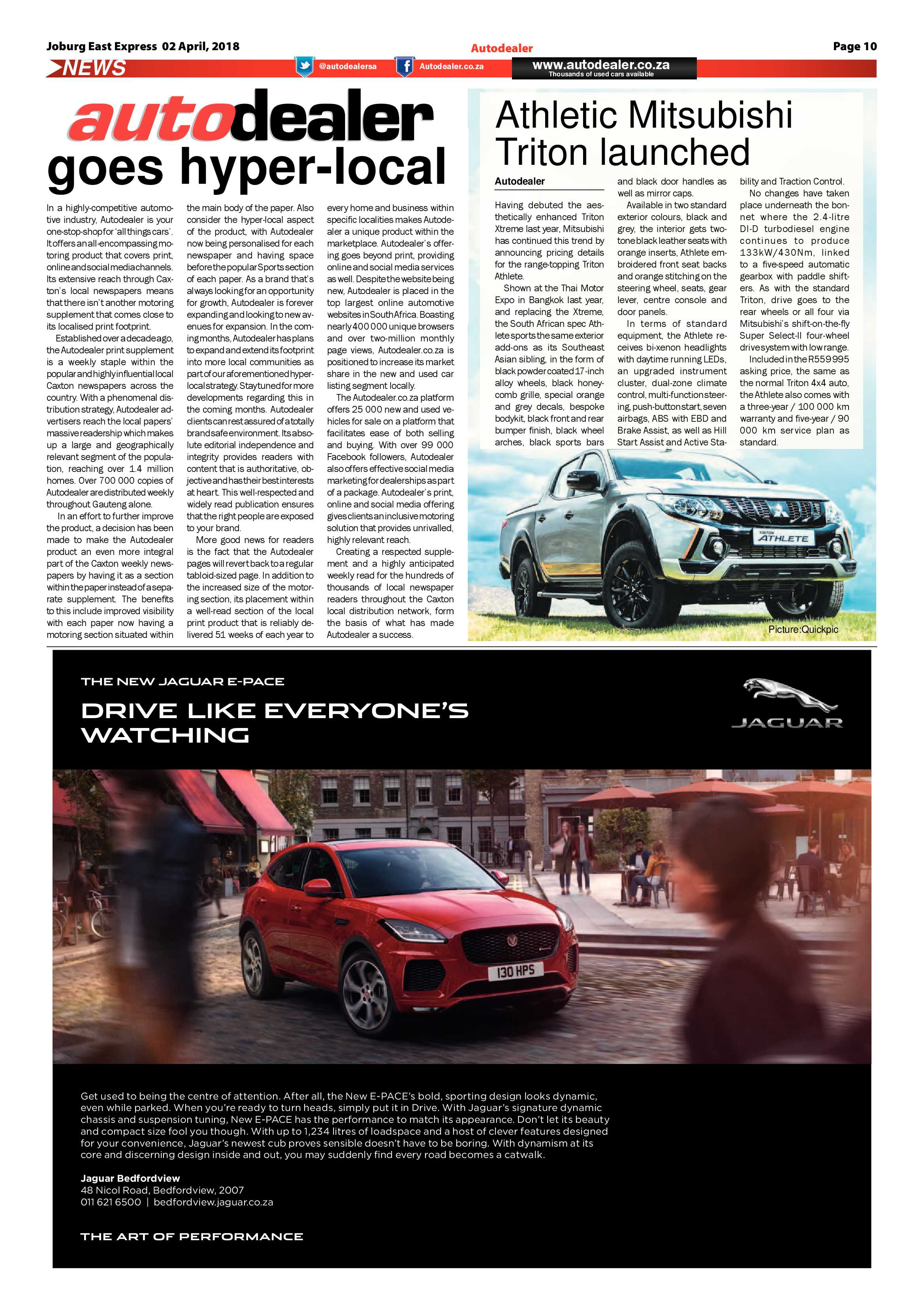 Joburg East Express 02 April, 2018

Autodealer

Page 10

NEWS

@autodealersa

Autodealer.co.za

www.autodealer.co.za
Thousands of used cars available

autodealer goes hyper-local

In a highly-competitive automotive industry, Autodealer is your one-stop-shop for 'all things cars'. It offers an all-encompassing motoring product that covers print, online and social media channels. Its extensive reach through Caxton's local newspapers means that there isn't another motoring supplement that comes close to its localised print footprint.

Established over a decade ago, the Autodealer print supplement is a weekly staple within the popular and highly influential local Caxton newspapers across the country. With a phenomenal distribution strategy, Autodealer advertisers reach the local papers' massive readership which makes up a large and geographically relevant segment of the population, reaching over 1.4 million homes. Over 700 000 copies of Autodealer are distributed weekly throughout Gauteng alone.

In an effort to further improve the product, a decision has been made to make the Autodealer product an even more integral part of the Caxton weekly newspapers by having it as a section within the paper instead of a separate supplement. The benefits to this include improved visibility with each paper now having a motoring section situated within the main body of the paper. Also consider the hyper-local aspect of the product, with Autodealer now being personalised for each newspaper and having space before the popular Sports section of each paper. As a brand that's always looking for an opportunity for growth, Autodealer is forever expanding and looking to new avenues for expansion. In the coming months, Autodealer has plans to expand and extend its footprint into more local communities as part of our aforementioned hyper-local strategy. Stay tuned for more developments regarding this in the coming months. Autodealer clients can rest assured of a totally brand safe environment. Its absolute editorial independence and integrity provides readers with content that is authoritative, objective and has their best interests at heart. This well-respected and widely read publication ensures that the right people are exposed to your brand.

More good news for readers is the fact that the Autodealer pages will revert back to a regular tabloid-sized page. In addition to the increased size of the motoring section, its placement within a well-read section of the local print product that is reliably delivered 51 weeks of each year to every home and business within specific localities makes Autodealer a unique product within the marketplace. Autodealer's offering goes beyond print, providing online and social media services as well. Despite the website being new, Autodealer is placed in the top largest online automotive websites in South Africa. Boasting nearly 400 000 unique browsers and over two-million monthly page views, Autodealer.co.za is positioned to increase its market share in the new and used car listing segment locally.

The Autodealer.co.za platform offers 25 000 new and used vehicles for sale on a platform that facilitates ease of both selling and buying. With over 99 000 Facebook followers, Autodealer also offers effective social media marketing for dealerships as part of a package. Autodealer's print, online and social media offering gives clients an inclusive motoring solution that provides unrivalled, highly relevant reach.

Creating a respected supplement and a highly anticipated weekly read for the hundreds of thousands of local newspaper readers throughout the Caxton local distribution network, form the basis of what has made Autodealer a success.

Athletic Mitsubishi Triton launched

Autodealer

Having debuted the aesthetically enhanced Triton Xtreme last year, Mitsubishi has continued this trend by announcing pricing details for the range-topping Triton Athlete.

Shown at the Thai Motor Expo in Bangkok last year, and replacing the Xtreme, the South African spec Athlete sports the same exterior add-ons as its Southeast Asian sibling, in the form of black powder coated 17-inch alloy wheels, black honeycomb grille, special orange and grey decals, bespoke bodykit, black front and rear bumper finish, black wheel arches, black sports bars and black door handles as well as mirror caps.

Available in two standard exterior colours, black and grey, the interior gets two-tone black leather seats with orange inserts, Athlete embroidered front seat backs and orange stitching on the steering wheel, seats, gear lever, centre console and door panels.

In terms of standard equipment, the Athlete receives bi-xenon headlights with daytime running LEDs, an upgraded instrument cluster, dual-zone climate control, multi-function steering, push-button start, seven airbags, ABS with EBD and Brake Assist, as well as Hill Start Assist and Active Stability and Traction Control.

No changes have taken place underneath the bonnet where the 2.4-litre DI-D turbodiesel engine continues to produce 133kW/430Nm, linked to a five-speed automatic gearbox with paddle shifters. As with the standard Triton, drive goes to the rear wheels or all four via Mitsubishi's shift-on-the-fly Super Select-II four-wheel drive system with low range.

Included in the R559 995 asking price, the same as the normal Triton 4x4 auto, the Athlete also comes with a three-year / 100 000 km warranty and five-year / 90 000 km service plan as standard.

TRITON ATHLETE

Picture:Quickpic

THE NEW JAGUAR E-PACE

DRIVE LIKE EVERYONE'S WATCHING

JAGUAR

130 HPS

Get used to being the centre of attention. After all, the New E-PACE's bold, sporting design looks dynamic, even while parked. When you're ready to turn heads, simply put it in Drive. With Jaguar's signature dynamic chassis and suspension tuning, New E-PACE has the performance to match its appearance. Don't let its beauty and compact size fool you though. With up to 1,234 litres of loadspace and a host of clever features designed for your convenience, Jaguar's newest cub proves sensible doesn't have to be boring. With dynamism at its core and discerning design inside and out, you may suddenly find every road becomes a catwalk.

Jaguar Bedfordview
48 Nicol Road, Bedfordview, 2007
011 621 6500 | bedfordview.jaguar.co.za

THE ART OF PERFORMANCE